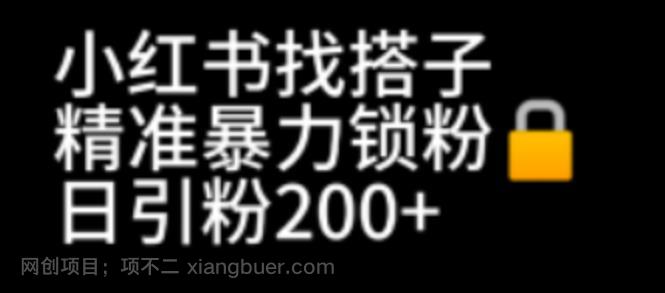 小红书找搭子
精准暴力锁粉
日引粉200+

网创项目；项不二 xiangbuer.com